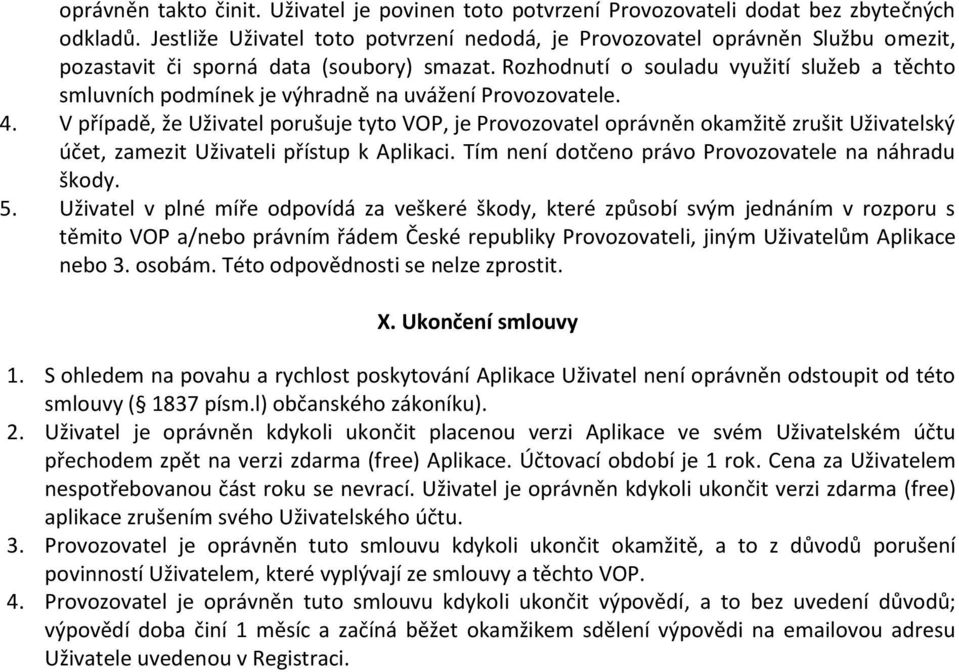 oprávněn takto činit. Uživatel je povinen toto potvrzení Provozovateli dodat bez zbytečných odkladů. Jestliže Uživatel toto potvrzení nedodá, je Provozovatel oprávněn Službu omezit, pozastavit či sporná data (soubory) smazat. Rozhodnutí o souladu využití služeb a těchto smluvních podmínek je výhradně na uvážení Provozovatele.

4. V případě, že Uživatel porušuje tyto VOP, je Provozovatel oprávněn okamžitě zrušit Uživatelský účet, zamezit Uživateli přístup k Aplikaci. Tím není dotčeno právo Provozovatele na náhradu škody.

5. Uživatel v plné míře odpovídá za veškeré škody, které způsobí svým jednáním v rozporu s těmito VOP a/nebo právním řádem České republiky Provozovateli, jiným Uživatelům Aplikace nebo 3. osobám. Této odpovědnosti se nelze zprostit.

X. Ukončení smlouvy

1. S ohledem na povahu a rychlost poskytování Aplikace Uživatel není oprávněn odstoupit od této smlouvy (§ 1837 písm.l) občanského zákoníku).

2. Uživatel je oprávněn kdykoli ukončit placenou verzi Aplikace ve svém Uživatelském účtu přechodem zpět na verzi zdarma (free) Aplikace. Účtovací období je 1 rok. Cena za Uživatelem nespotřebovanou část roku se nevrací. Uživatel je oprávněn kdykoli ukončit verzi zdarma (free) aplikace zrušením svého Uživatelského účtu.

3. Provozovatel je oprávněn tuto smlouvu kdykoli ukončit okamžitě, a to z důvodů porušení povinností Uživatelem, které vyplývají ze smlouvy a těchto VOP.

4. Provozovatel je oprávněn tuto smlouvu kdykoli ukončit výpovědí, a to bez uvedení důvodů; výpovědí doba činí 1 měsíc a začíná běžet okamžikem sdělení výpovědi na emailovou adresu Uživatele uvedenou v Registraci.